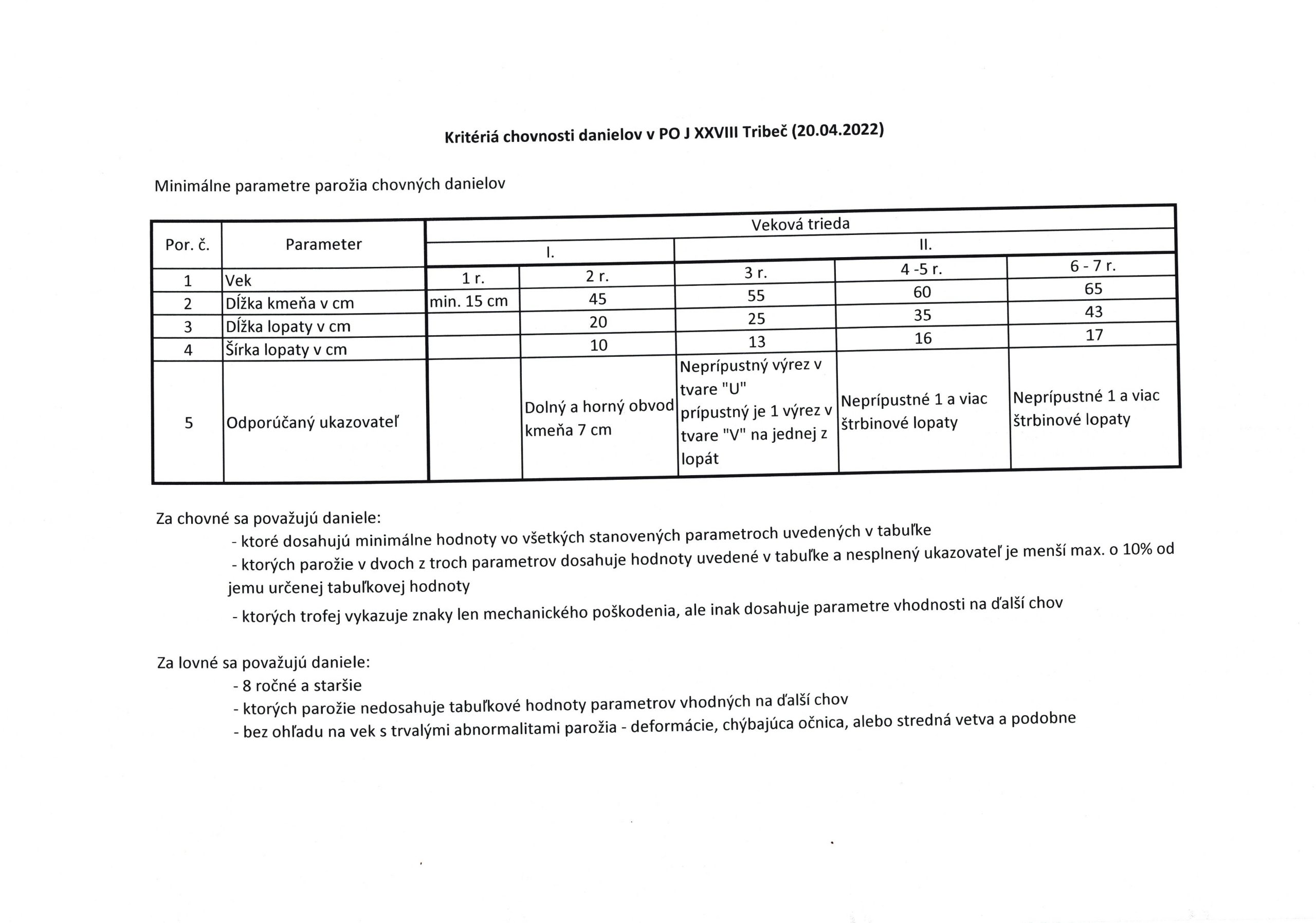 Kritériá chovnosti danielov v PO J XXVIII Tribeč (20.04.2022)

Minimálne parametre parožia chovných danielov

| Por. č. | Parameter | Veková trieda | | | | |
|---|---|---|---|---|---|---|
| | | I. | | II. | | |
| 1 | Vek | 1 r. | 2 r. | 3 r. | 4 -5 r. | 6 - 7 r. |
| 2 | Dĺžka kmeňa v cm | min. 15 cm | 45 | 55 | 60 | 65 |
| 3 | Dĺžka lopaty v cm | | 20 | 25 | 35 | 43 |
| 4 | Šírka lopaty v cm | | 10 | 13 | 16 | 17 |
| 5 | Odporúčaný ukazovateľ | | Dolný a horný obvod kmeňa 7 cm | Neprípustný výrez v tvare "U" prípustný je 1 výrez v tvare "V" na jednej z lopát | Neprípustné 1 a viac štrbinové lopaty | Neprípustné 1 a viac štrbinové lopaty |

Za chovné sa považujú daniele:
- ktoré dosahujú minimálne hodnoty vo všetkých stanovených parametroch uvedených v tabuľke
- ktorých parožie v dvoch z troch parametrov dosahuje hodnoty uvedené v tabuľke a nesplnený ukazovateľ je menší max. o 10% od jemu určenej tabuľkovej hodnoty
- ktorých trofej vykazuje znaky len mechanického poškodenia, ale inak dosahuje parametre vhodnosti na ďalší chov

Za lovné sa považujú daniele:
- 8 ročné a staršie
- ktorých parožie nedosahuje tabuľkové hodnoty parametrov vhodných na ďalší chov
- bez ohľadu na vek s trvalými abnormalitami parožia - deformácie, chýbajúca očnica, alebo stredná vetva a podobne